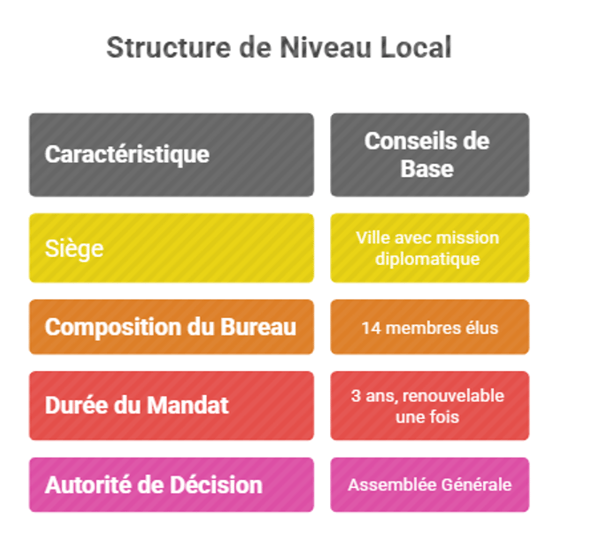 Structure de Niveau Local

| Caractéristique | Conseils de Base |
|---|---|
| Siège | Ville avec mission diplomatique |
| Composition du Bureau | 14 membres élus |
| Durée du Mandat | 3 ans, renouvelable une fois |
| Autorité de Décision | Assemblée Générale |